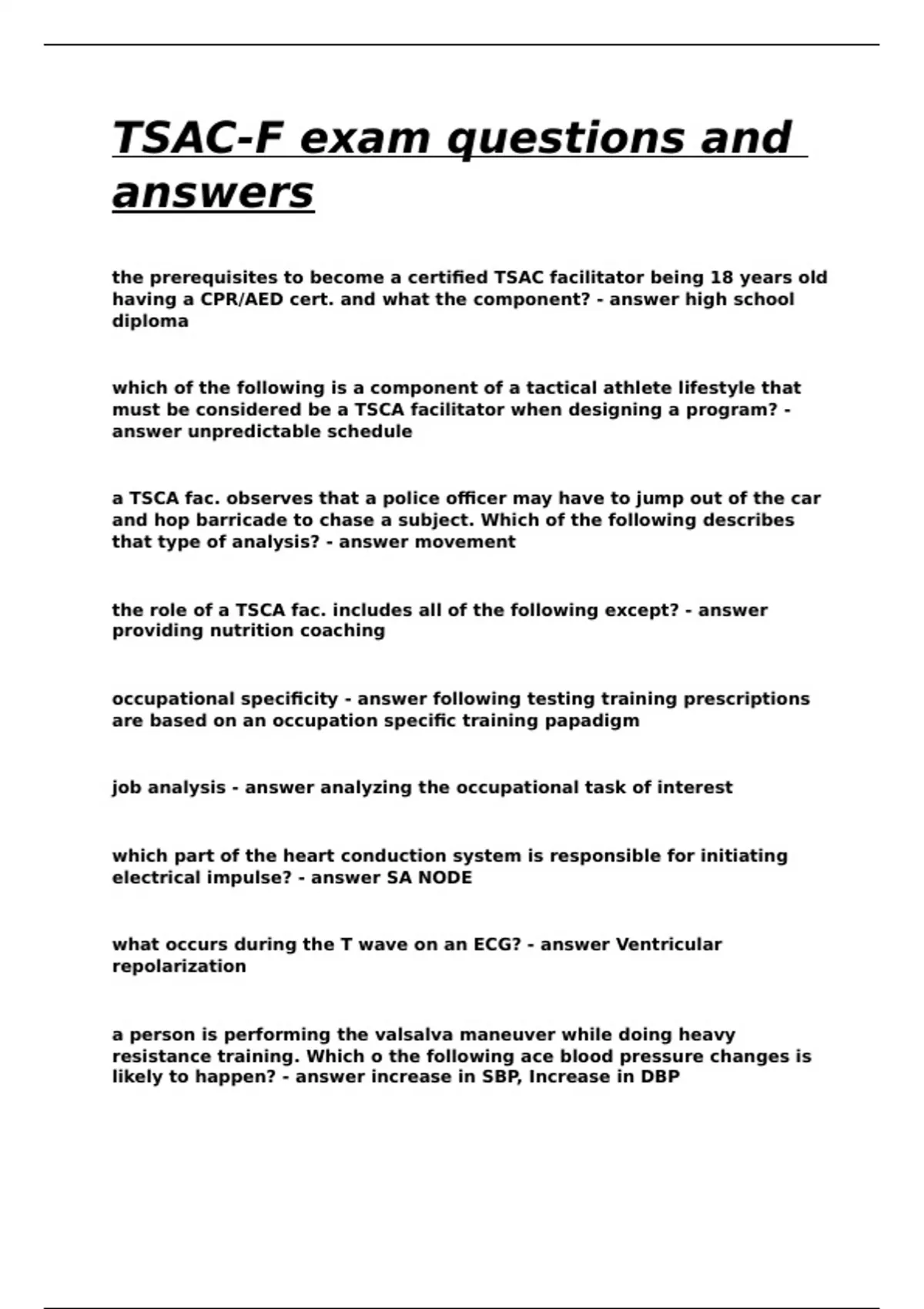 TSAC-F exam questions and answers

the prerequisites to become a certified TSAC facilitator being 18 years old having a CPR/AED cert. and what the component? - answer high school diploma

which of the following is a component of a tactical athlete lifestyle that must be considered be a TSCA facilitator when designing a program? - answer unpredictable schedule

a TSCA fac. observes that a police officer may have to jump out of the car and hop barricade to chase a subject. Which of the following describes that type of analysis? - answer movement

the role of a TSCA fac. includes all of the following except? - answer providing nutrition coaching

occupational specificity - answer following testing training prescriptions are based on an occupation specific training papadigm

job analysis - answer analyzing the occupational task of interest

which part of the heart conduction system is responsible for initiating electrical impulse? - answer SA NODE

what occurs during the T wave on an ECG? - answer Ventricular repolarization

a person is performing the valsalva maneuver while doing heavy resistance training. Which o the following ace blood pressure changes is likely to happen? - answer increase in SBP, Increase in DBP